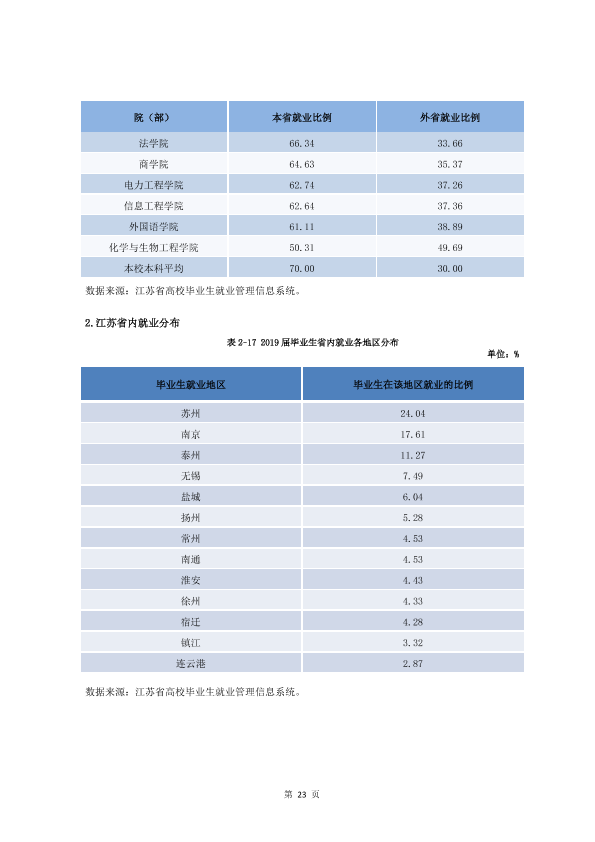 | 院（部） | 本省就业比例 | 外省就业比例 |
|---|---|---|
| 法学院 | 66.34 | 33.66 |
| 商学院 | 64.63 | 35.37 |
| 电力工程学院 | 62.74 | 37.26 |
| 信息工程学院 | 62.64 | 37.36 |
| 外国语学院 | 61.11 | 38.89 |
| 化学与生物工程学院 | 50.31 | 49.69 |
| 本校本科平均 | 70.00 | 30.00 |

数据来源：江苏省高校毕业生就业管理信息系统。

2.江苏省内就业分布

表2-17 2019届毕业生省内就业各地区分布

单位：%

| 毕业生就业地区 | 毕业生在该地区就业的比例 |
|---|---|
| 苏州 | 24.04 |
| 南京 | 17.61 |
| 泰州 | 11.27 |
| 无锡 | 7.49 |
| 盐城 | 6.04 |
| 扬州 | 5.28 |
| 常州 | 4.53 |
| 南通 | 4.53 |
| 淮安 | 4.43 |
| 徐州 | 4.33 |
| 宿迁 | 4.28 |
| 镇江 | 3.32 |
| 连云港 | 2.87 |

数据来源：江苏省高校毕业生就业管理信息系统。

第23页